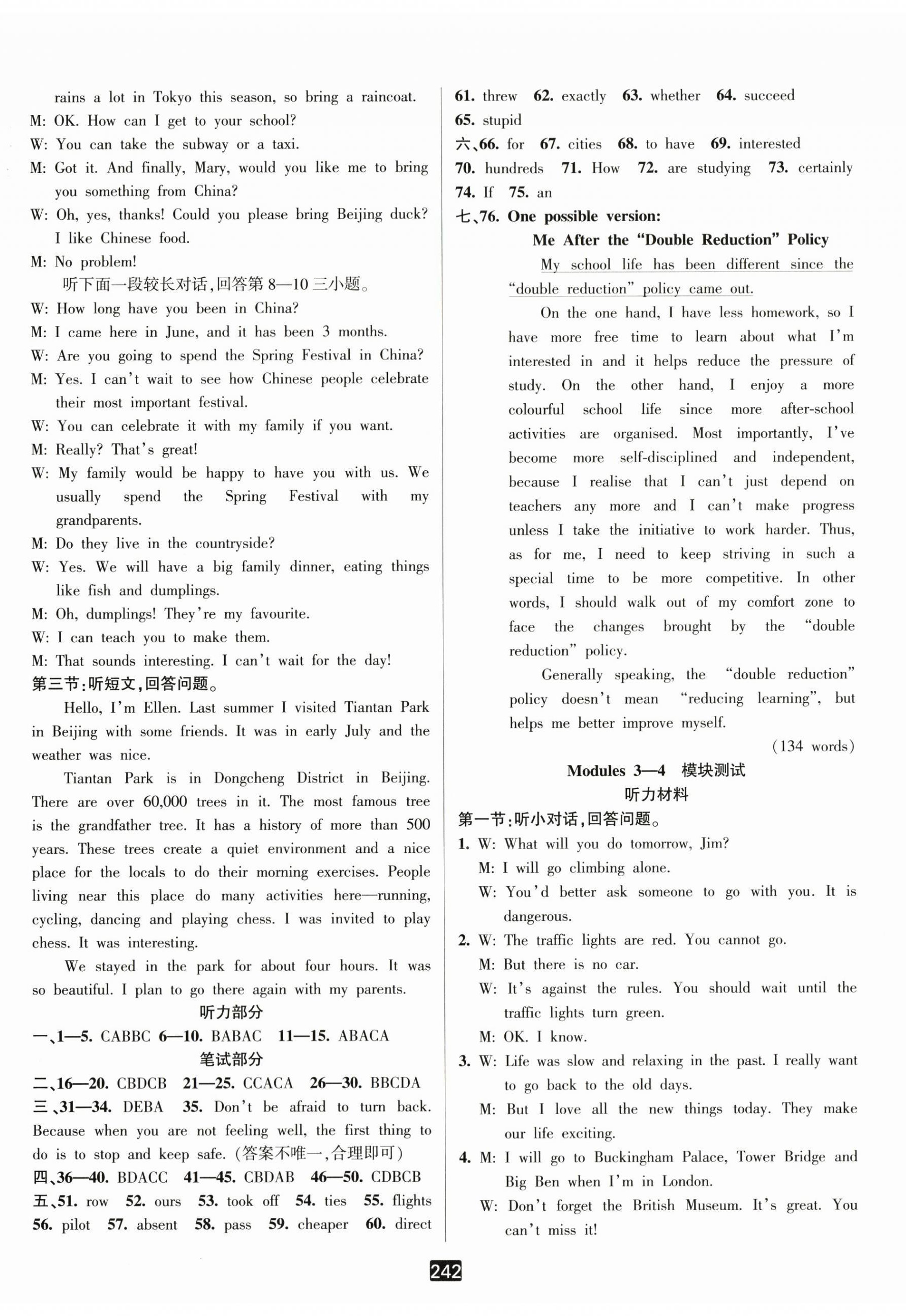 rains a lot in Tokyo this season, so bring a raincoat.
M: OK. How can I get to your school?
W: You can take the subway or a taxi.
M: Got it. And finally, Mary, would you like me to bring you something from China?
W: Oh, yes, thanks! Could you please bring Beijing duck? I like Chinese food.
M: No problem!
听下面一段较长对话,回答第 8—10 三小题。
W: How long have you been in China?
M: I came here in June, and it has been 3 months.
W: Are you going to spend the Spring Festival in China?
M: Yes. I can't wait to see how Chinese people celebrate their most important festival.
W: You can celebrate it with my family if you want.
M: Really? That's great!
W: My family would be happy to have you with us. We usually spend the Spring Festival with my grandparents.
M: Do they live in the countryside?
W: Yes. We will have a big family dinner, eating things like fish and dumplings.
M: Oh, dumplings! They're my favourite.
W: I can teach you to make them.
M: That sounds interesting. I can't wait for the day!
第三节:听短文,回答问题。
Hello, I'm Ellen. Last summer I visited Tiantan Park in Beijing with some friends. It was in early July and the weather was nice.
Tiantan Park is in Dongcheng District in Beijing. There are over 60,000 trees in it. The most famous tree is the grandfather tree. It has a history of more than 500 years. These trees create a quiet environment and a nice place for the locals to do their morning exercises. People living near this place do many activities here—running, cycling, dancing and playing chess. I was invited to play chess. It was interesting.
We stayed in the park for about four hours. It was so beautiful. I plan to go there again with my parents.
听力部分
一、1—5. CABBC 6—10. BABAC 11—15. ABACA
笔试部分
二、16—20. CBDCB 21—25. CCACA 26—30. BBCDA
三、31—34. DEBA 35. Don't be afraid to turn back. Because when you are not feeling well, the first thing to do is to stop and keep safe. (答案不唯一,合理即可)
四、36—40. BDACC 41—45. CBDAB 46—50. CDBCB
五、51. row 52. ours 53. took off 54. ties 55. flights 56. pilot 57. absent 58. pass 59. cheaper 60. direct
61. threw 62. exactly 63. whether 64. succeed 65. stupid
六、66. for 67. cities 68. to have 69. interested 70. hundreds 71. How 72. are studying 73. certainly 74. If 75. an
七、76. One possible version:
Me After the "Double Reduction" Policy
My school life has been different since the "double reduction" policy came out.
On the one hand, I have less homework, so I have more free time to learn about what I'm interested in and it helps reduce the pressure of study. On the other hand, I enjoy a more colourful school life since more after-school activities are organised. Most importantly, I've become more self-disciplined and independent, because I realise that I can't just depend on teachers any more and I can't make progress unless I take the initiative to work harder. Thus, as for me, I need to keep striving in such a special time to be more competitive. In other words, I should walk out of my comfort zone to face the changes brought by the "double reduction" policy.
Generally speaking, the "double reduction" policy doesn't mean "reducing learning", but helps me better improve myself.
(134 words)
Modules 3—4 模块测试
听力材料
第一节:听小对话,回答问题。
1. W: What will you do tomorrow, Jim?
M: I will go climbing alone.
W: You'd better ask someone to go with you. It is dangerous.
2. W: The traffic lights are red. You cannot go.
M: But there is no car.
W: It's against the rules. You should wait until the traffic lights turn green.
M: OK. I know.
3. W: Life was slow and relaxing in the past. I really want to go back to the old days.
M: But I love all the new things today. They make our life exciting.
4. M: I will go to Buckingham Palace, Tower Bridge and Big Ben when I'm in London.
W: Don't forget the British Museum. It's great. You can't miss it!
242